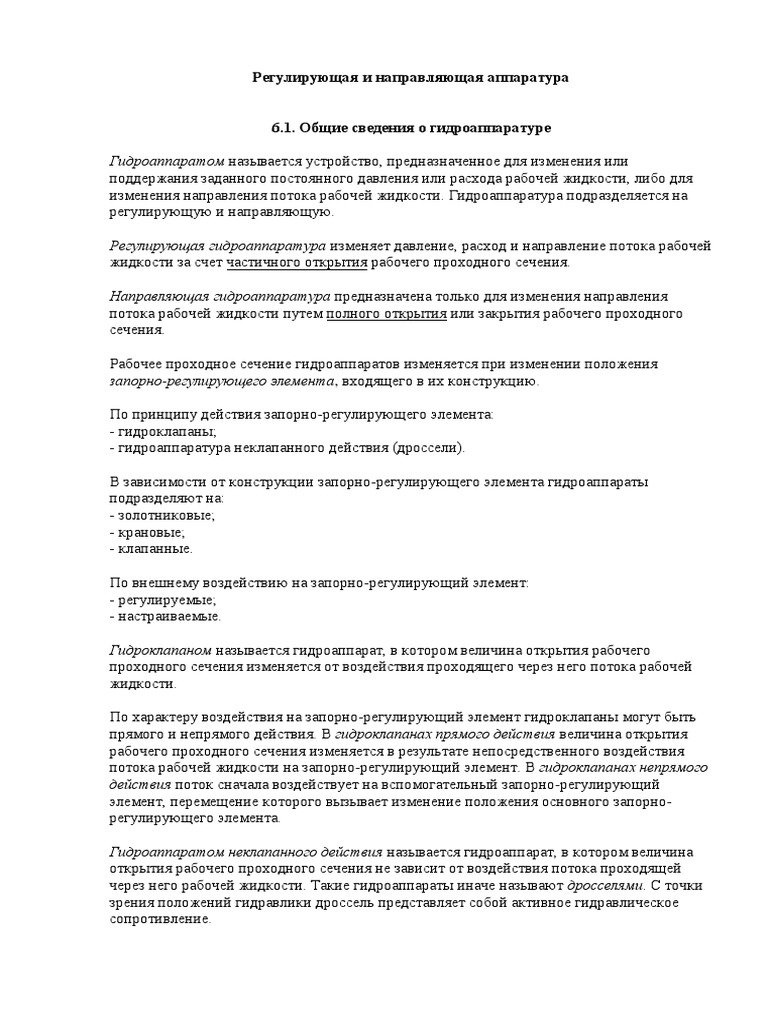 Регулирующая и направляющая аппаратура

6.1. Общие сведения о гидроаппаратуре

Гидроаппаратом называется устройство, предназначенное для изменения или поддержания заданного постоянного давления или расхода рабочей жидкости, либо для изменения направления потока рабочей жидкости. Гидроаппаратура подразделяется на регулирующую и направляющую.

Регулирующая гидроаппаратура изменяет давление, расход и направление потока рабочей жидкости за счет частичного открытия рабочего проходного сечения.

Направляющая гидроаппаратура предназначена только для изменения направления потока рабочей жидкости путем полного открытия или закрытия рабочего проходного сечения.

Рабочее проходное сечение гидроаппаратов изменяется при изменении положения запорно-регулирующего элемента, входящего в их конструкцию.

По принципу действия запорно-регулирующего элемента:
- гидроклапаны;
- гидроаппаратура неклапанного действия (дроссели).

В зависимости от конструкции запорно-регулирующего элемента гидроаппараты подразделяют на:
- золотниковые;
- крановые;
- клапанные.

По внешнему воздействию на запорно-регулирующий элемент:
- регулируемые;
- настраиваемые.

Гидроклапаном называется гидроаппарат, в котором величина открытия рабочего проходного сечения изменяется от воздействия проходящего через него потока рабочей жидкости.

По характеру воздействия на запорно-регулирующий элемент гидроклапаны могут быть прямого и непрямого действия. В гидроклапанах прямого действия величина открытия рабочего проходного сечения изменяется в результате непосредственного воздействия потока рабочей жидкости на запорно-регулирующий элемент. В гидроклапанах непрямого действия поток сначала воздействует на вспомогательный запорно-регулирующий элемент, перемещение которого вызывает изменение положения основного запорно-регулирующего элемента.

Гидроаппаратом неклапанного действия называется гидроаппарат, в котором величина открытия рабочего проходного сечения не зависит от воздействия потока проходящей через него рабочей жидкости. Такие гидроаппараты иначе называют дросселями. С точки зрения положений гидравлики дроссель представляет собой активное гидравлическое сопротивление.